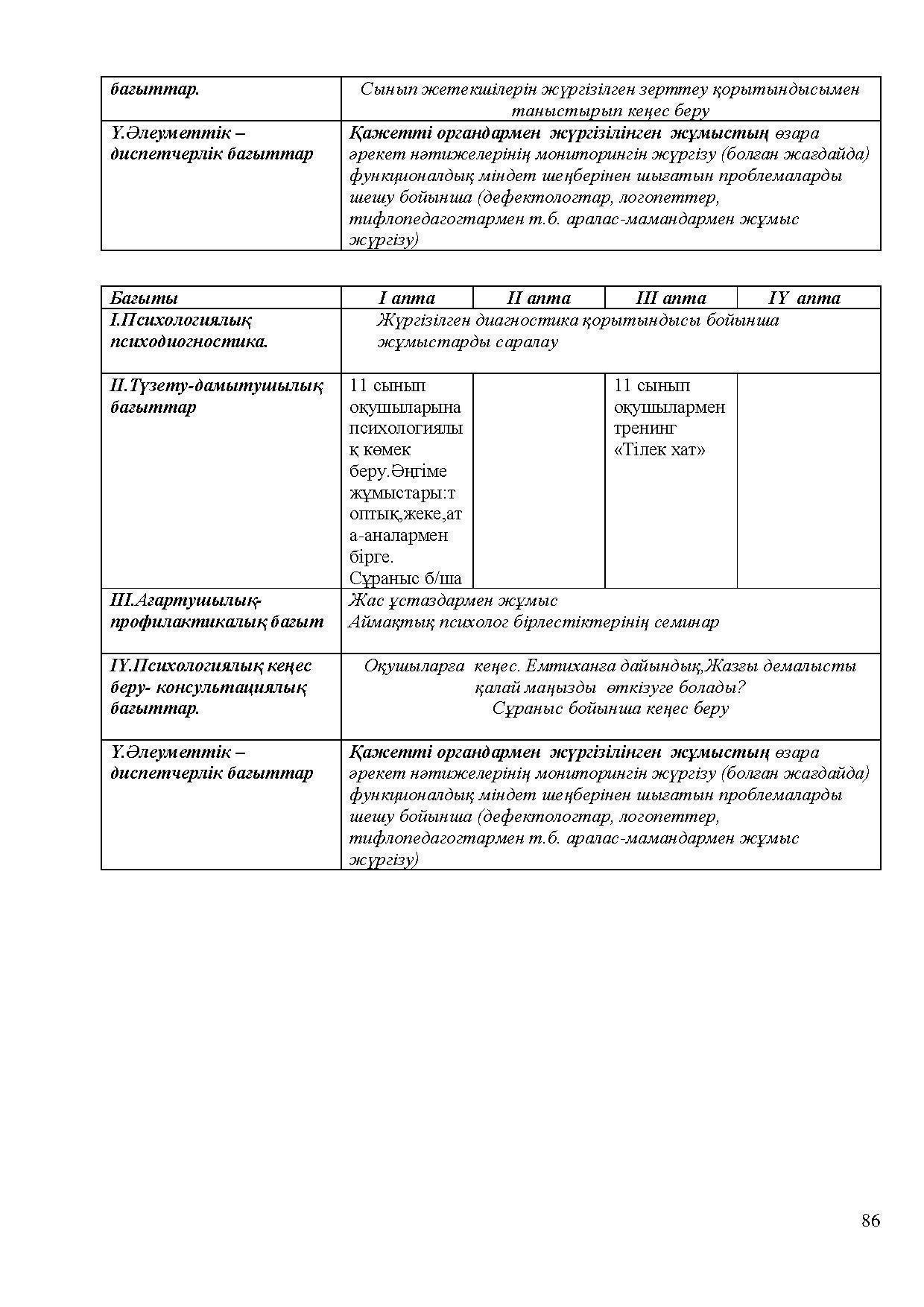 | бағыттар. | Сынып жетекшілерін жүргізілген зерттеу қорытындысымен таныстырып кеңес беру |
|---|---|
| Ү.Әлеуметтік – диспетчерлік бағыттар | Қажетті органдармен жүргізілінген жұмыстың өзара әрекет нәтижелерінің мониторингін жүргізу (болған жағдайда) функционалдық міндет шеңберінен шығатын проблемаларды шешу бойынша (дефектологтар, логопеттер, тифлопедагогтармен т.б. аралас-мамандармен жұмыс жүргізу) |

| Бағыты | І апта | ІІ апта | ІІІ апта | ІҮ апта |
|---|---|---|---|---|
| І.Психологиялық психодиогностика. | Жүргізілген диагностика қорытындысы бойынша жұмыстарды саралау | | | |
| ІІ.Түзету-дамытушылық бағыттар | 11 сынып оқушыларына психологиялық көмек беру.Әңгіме жұмыстары:топтық,жеке,ата-аналармен бірге. Сұраныс б/ша | | 11 сынып оқушылармен тренинг «Тілек хат» | |
| ІІІ.Ағартушылық-профилактикалық бағыт | Жас ұстаздармен жұмыс Аймақтық психолог бірлестіктерінің семинар | | | |
| ІҮ.Психологиялық кеңес беру- консультациялық бағыттар. | Оқушыларға кеңес. Емтиханға дайындық,Жазғы демалысты қалай маңызды өткізуге болады? Сұраныс бойынша кеңес беру | | | |
| Ү.Әлеуметтік – диспетчерлік бағыттар | Қажетті органдармен жүргізілінген жұмыстың өзара әрекет нәтижелерінің мониторингін жүргізу (болған жағдайда) функционалдық міндет шеңберінен шығатын проблемаларды шешу бойынша (дефектологтар, логопеттер, тифлопедагогтармен т.б. аралас-мамандармен жұмыс жүргізу) | | | |

86